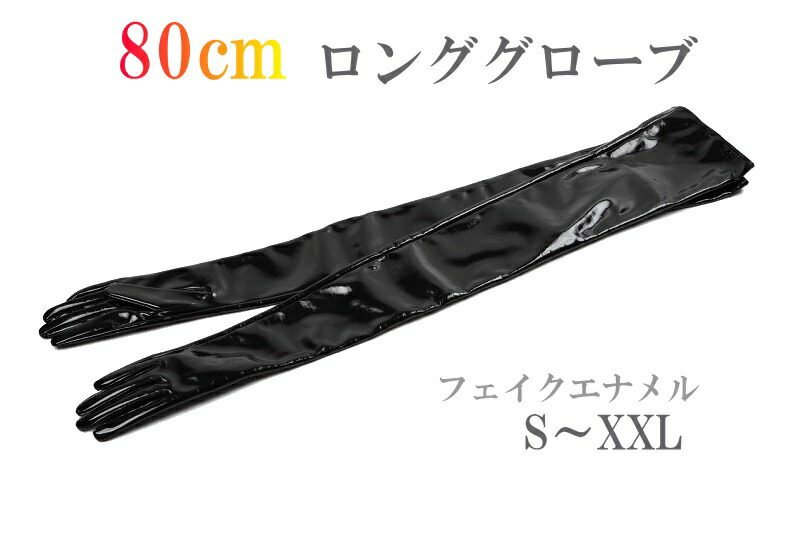 80cm ロンググローブ

フェイクエナメル
S～XXL